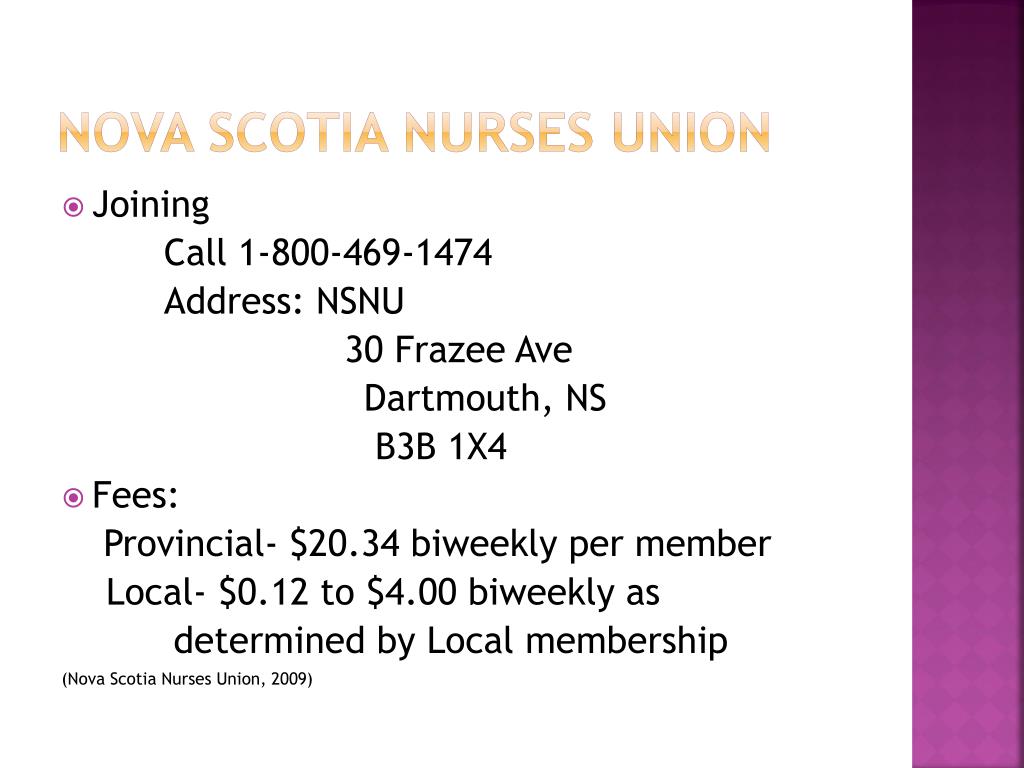 NOVA SCOTIA NURSES UNION

Joining

Call 1-800-469-1474

Address: NSNU

30 Frazee Ave

Dartmouth, NS

B3B 1X4

Fees:

Provincial- \$20.34 biweekly per member

Local- \$0.12 to \$4.00 biweekly as determined by Local membership

(Nova Scotia Nurses Union, 2009)